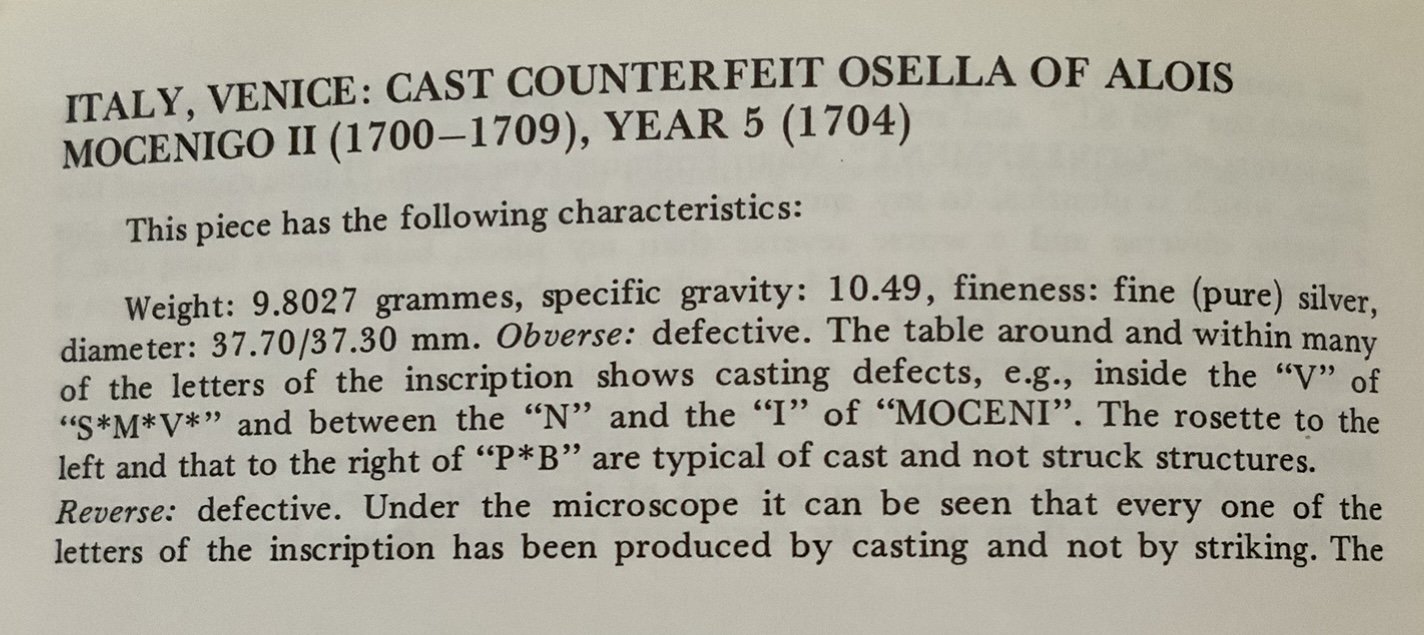 ITALY, VENICE: CAST COUNTERFEIT OSELLA OF ALOIS MOCENIGO II (1700–1709), YEAR 5 (1704)

This piece has the following characteristics:

Weight: 9.8027 grammes, specific gravity: 10.49, fineness: fine (pure) silver, diameter: 37.70/37.30 mm. Obverse: defective. The table around and within many of the letters of the inscription shows casting defects, e.g., inside the "V" of "S*M*V*" and between the "N" and the "I" of "MOCENI". The rosette to the left and that to the right of "P*B" are typical of cast and not struck structures. Reverse: defective. Under the microscope it can be seen that every one of the letters of the inscription has been produced by casting and not by striking. The